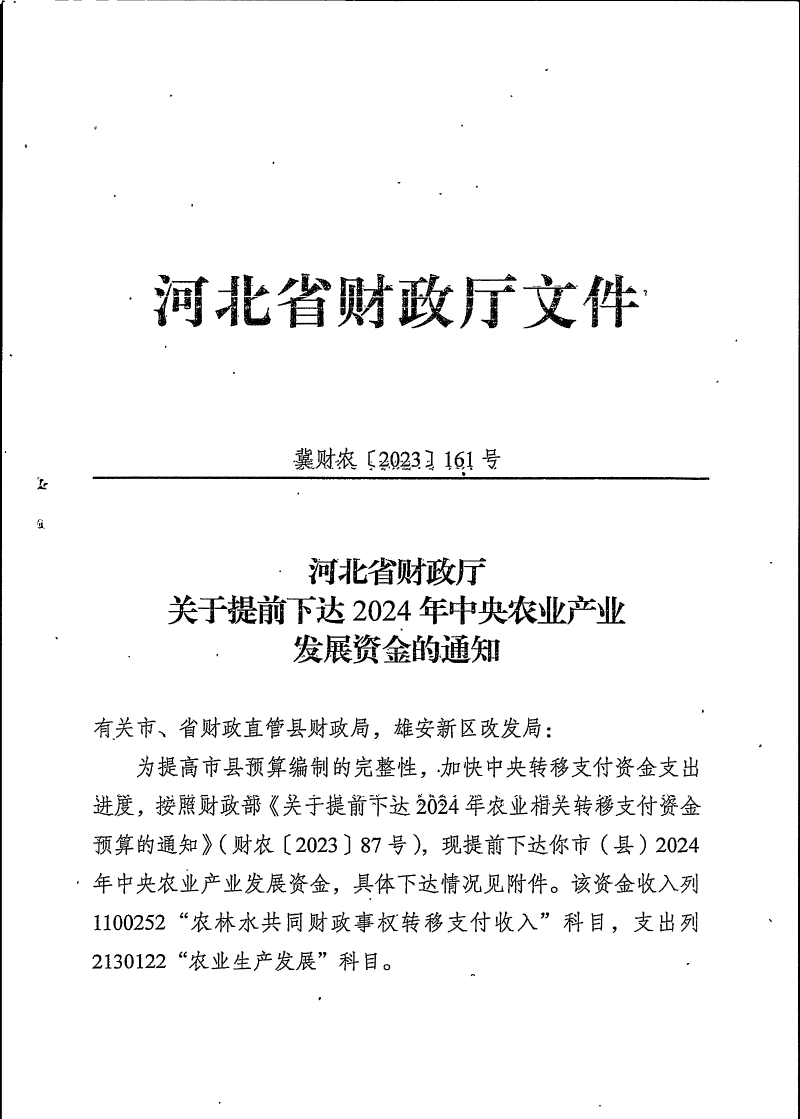 河北省财政厅文件

冀财农〔2023〕161号

河北省财政厅
关于提前下达2024年中央农业产业
发展资金的通知

有关市、省财政直管县财政局，雄安新区改发局：

为提高市县预算编制的完整性，加快中央转移支付资金支出进度，按照财政部《关于提前下达2024年农业相关转移支付资金预算的通知》(财农〔2023〕87号)，现提前下达你市(县)2024年中央农业产业发展资金，具体下达情况见附件。该资金收入列1100252“农林水共同财政事权转移支付收入”科目，支出列2130122“农业生产发展”科目。